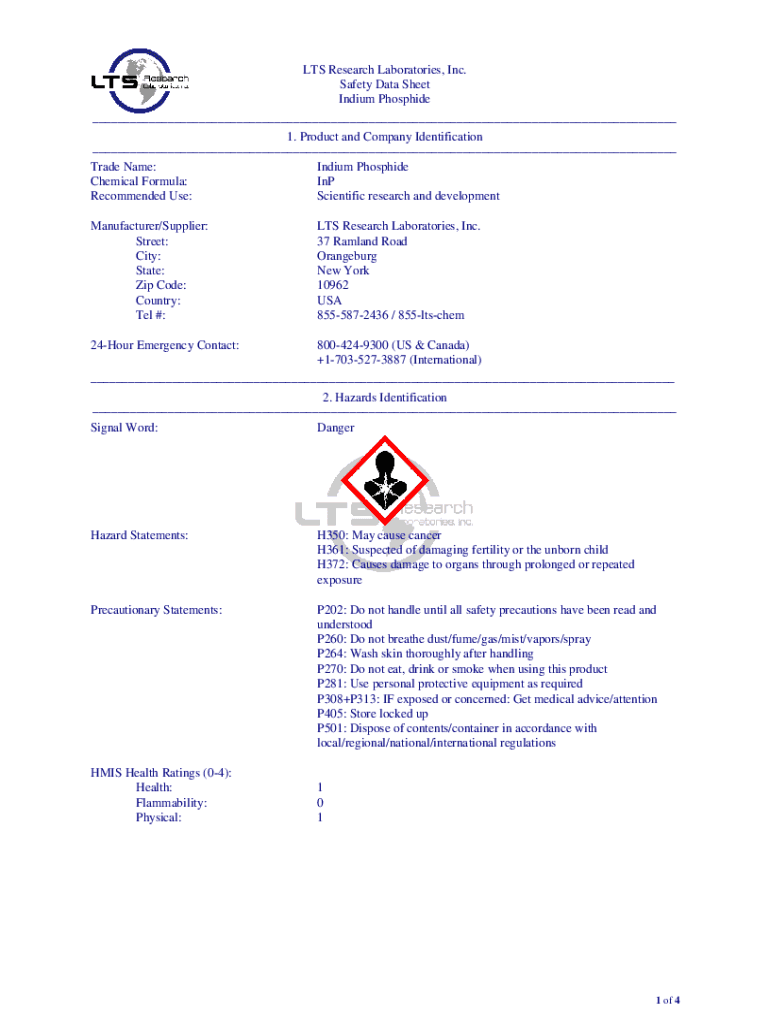 LTS Research Laboratories, Inc.

LTS Research Laboratories, Inc.
Safety Data Sheet
Indium Phosphide

1. Product and Company Identification

Trade Name: Indium Phosphide
Chemical Formula: InP
Recommended Use: Scientific research and development

Manufacturer/Supplier: LTS Research Laboratories, Inc.
Street: 37 Ramland Road
City: Orangeburg
State: New York
Zip Code: 10962
Country: USA
Tel #: 855-587-2436 / 855-lts-chem

24-Hour Emergency Contact: 800-424-9300 (US & Canada)
+1-703-527-3887 (International)

2. Hazards Identification

Signal Word: Danger

LTS Research Laboratories, Inc.

Hazard Statements: H350: May cause cancer
H361: Suspected of damaging fertility or the unborn child
H372: Causes damage to organs through prolonged or repeated exposure

Precautionary Statements: P202: Do not handle until all safety precautions have been read and understood
P260: Do not breathe dust/fume/gas/mist/vapors/spray
P264: Wash skin thoroughly after handling
P270: Do not eat, drink or smoke when using this product
P281: Use personal protective equipment as required
P308+P313: IF exposed or concerned: Get medical advice/attention
P405: Store locked up
P501: Dispose of contents/container in accordance with local/regional/national/international regulations

HMIS Health Ratings (0-4):
Health: 1
Flammability: 0
Physical: 1

1 of 4